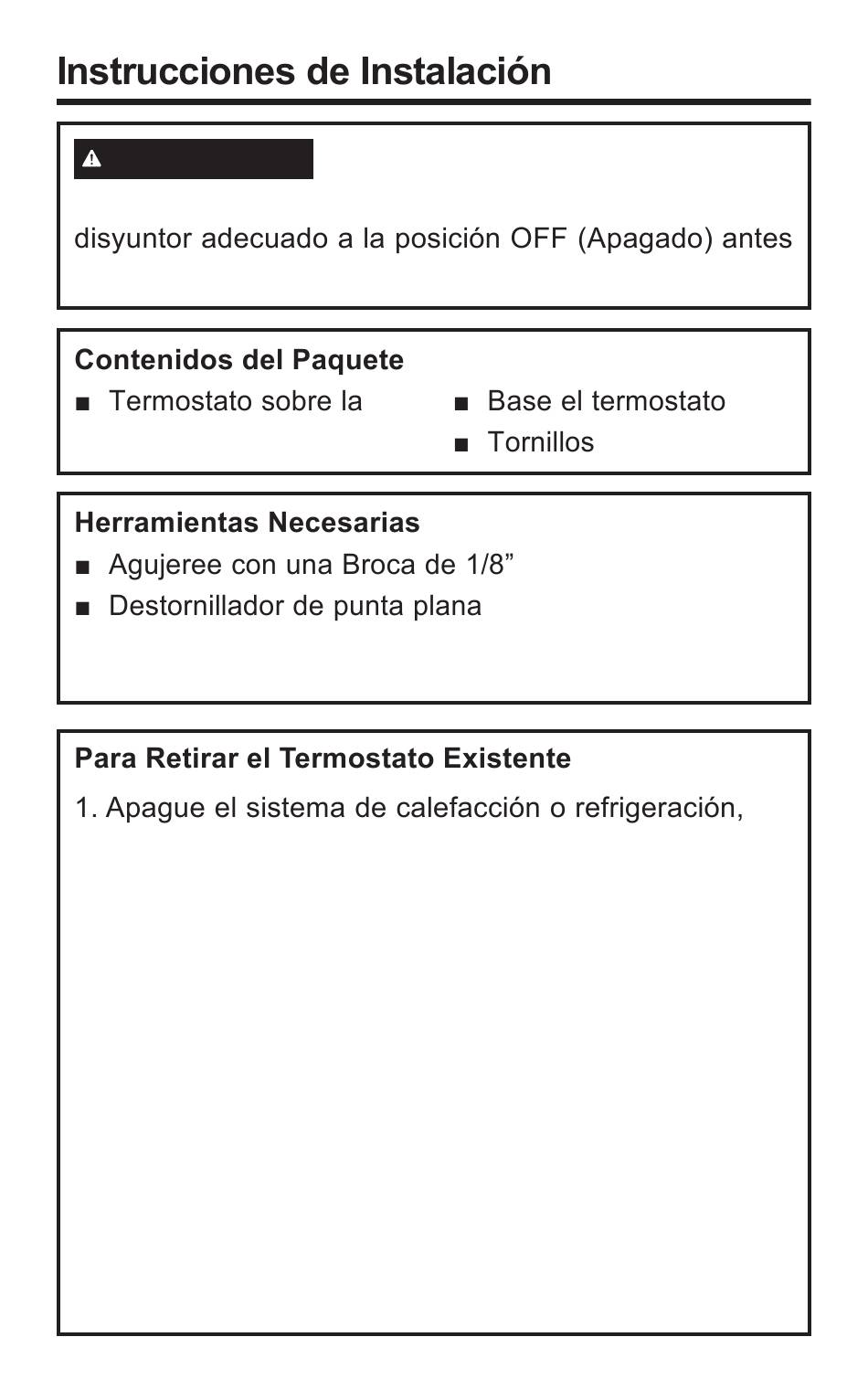 Instrucciones de Instalación

disyuntor adecuado a la posición OFF (Apagado) antes

Contenidos del Paquete

■ Termostato sobre la

■ Base el termostato

■ Tornillos

Herramientas Necesarias

■ Agujeree con una Broca de 1/8”

■ Destornillador de punta plana

Para Retirar el Termostato Existente

1. Apague el sistema de calefacción o refrigeración,